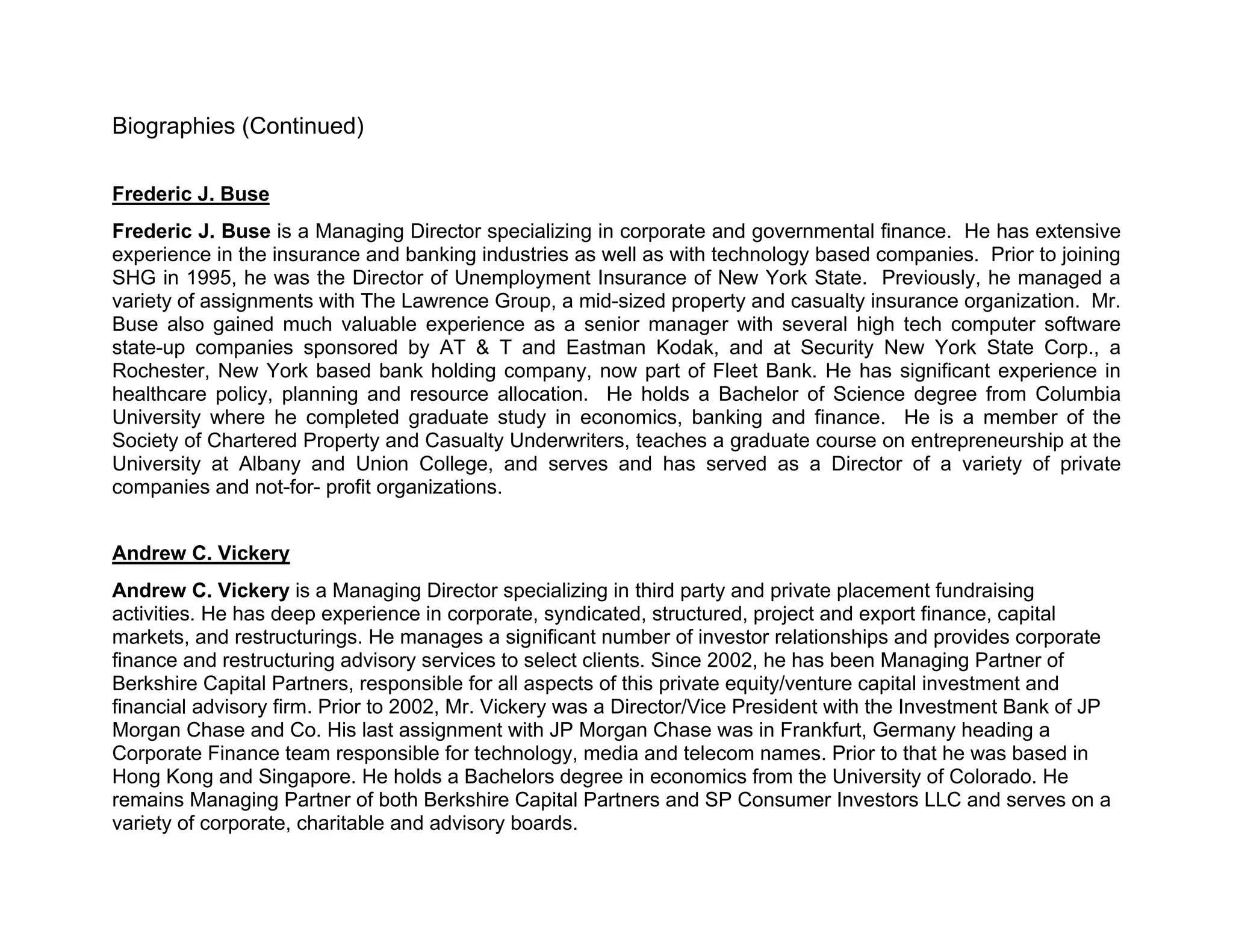 Biographies (Continued)

Frederic J. Buse

Frederic J. Buse is a Managing Director specializing in corporate and governmental finance. He has extensive experience in the insurance and banking industries as well as with technology based companies. Prior to joining SHG in 1995, he was the Director of Unemployment Insurance of New York State. Previously, he managed a variety of assignments with The Lawrence Group, a mid-sized property and casualty insurance organization. Mr. Buse also gained much valuable experience as a senior manager with several high tech computer software state-up companies sponsored by AT & T and Eastman Kodak, and at Security New York State Corp., a Rochester, New York based bank holding company, now part of Fleet Bank. He has significant experience in healthcare policy, planning and resource allocation. He holds a Bachelor of Science degree from Columbia University where he completed graduate study in economics, banking and finance. He is a member of the Society of Chartered Property and Casualty Underwriters, teaches a graduate course on entrepreneurship at the University at Albany and Union College, and serves and has served as a Director of a variety of private companies and not-for- profit organizations.

Andrew C. Vickery

Andrew C. Vickery is a Managing Director specializing in third party and private placement fundraising activities. He has deep experience in corporate, syndicated, structured, project and export finance, capital markets, and restructurings. He manages a significant number of investor relationships and provides corporate finance and restructuring advisory services to select clients. Since 2002, he has been Managing Partner of Berkshire Capital Partners, responsible for all aspects of this private equity/venture capital investment and financial advisory firm. Prior to 2002, Mr. Vickery was a Director/Vice President with the Investment Bank of JP Morgan Chase and Co. His last assignment with JP Morgan Chase was in Frankfurt, Germany heading a Corporate Finance team responsible for technology, media and telecom names. Prior to that he was based in Hong Kong and Singapore. He holds a Bachelors degree in economics from the University of Colorado. He remains Managing Partner of both Berkshire Capital Partners and SP Consumer Investors LLC and serves on a variety of corporate, charitable and advisory boards.